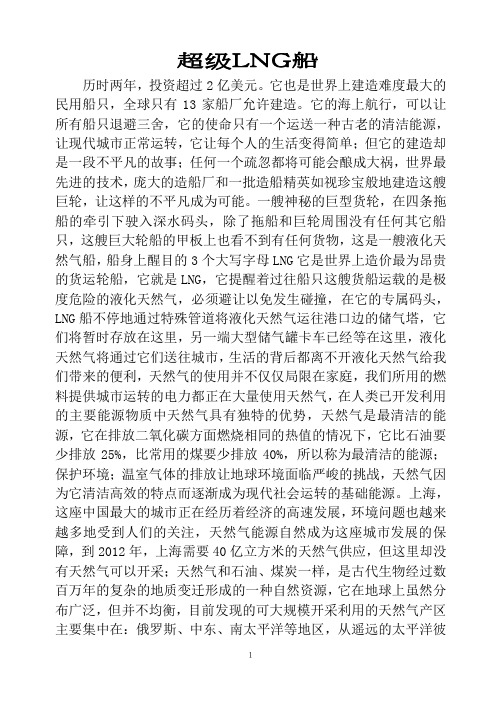 超级LNG船

历时两年，投资超过 2 亿美元。它也是世界上建造难度最大的民用船只，全球只有 13 家船厂允许建造。它的海上航行，可以让所有船只退避三舍，它的使命只有一个运送一种古老的清洁能源，让现代城市正常运转，它让每个人的生活变得简单；但它的建造却是一段不平凡的故事；任何一个疏忽都将可能会酿成大祸，世界最先进的技术，庞大的造船厂和一批造船精英如视珍宝般地建造这艘巨轮，让这样的不平凡成为可能。一艘神秘的巨型货轮，在四条拖船的牵引下驶入深水码头，除了拖船和巨轮周围没有任何其它船只，这艘巨大轮船的甲板上也看不到有任何货物，这是一艘液化天然气船，船身上醒目的 3 个大写字母 LNG 它是世界上造价最为昂贵的货运轮船，它就是 LNG，它提醒着过往船只这艘货船运载的是极度危险的液化天然气，必须避让以免发生碰撞，在它的专属码头，LNG 船不停地通过特殊管道将液化天然气运往港口边的储气塔，它们将暂时存放在这里，另一端大型储气罐卡车已经等在这里，液化天然气将通过它们送往城市，生活的背后都离不开液化天然气给我们带来的便利，天然气的使用并不仅仅局限在家庭，我们所用的燃料提供城市运转的电力都正在大量使用天然气，在人类已开发利用的主要能源物质中天然气具有独特的优势，天然气是最清洁的能源，它在排放二氧化碳方面燃烧相同的热值的情况下，它比石油要少排放 25%，比常用的煤要少排放 40%，所以称为最清洁的能源；保护环境；温室气体的排放让地球环境面临严峻的挑战，天然气因为它清洁高效的特点而逐渐成为现代社会运转的基础能源。上海，这座中国最大的城市正在经历着经济的高速发展，环境问题也越来越多地受到人们的关注，天然气能源自然成为这座城市发展的保障，到 2012 年，上海需要 40 亿立方米的天然气供应，但这里却没有天然气可以开采；天然气和石油、煤炭一样，是古代生物经过数百万年的复杂的地质变迁形成的一种自然资源，它在地球上虽然分布广泛，但并不均衡，目前发现的可大规模开采利用的天然气产区主要集中在：俄罗斯、中东、南太平洋等地区，从遥远的太平洋彼

1